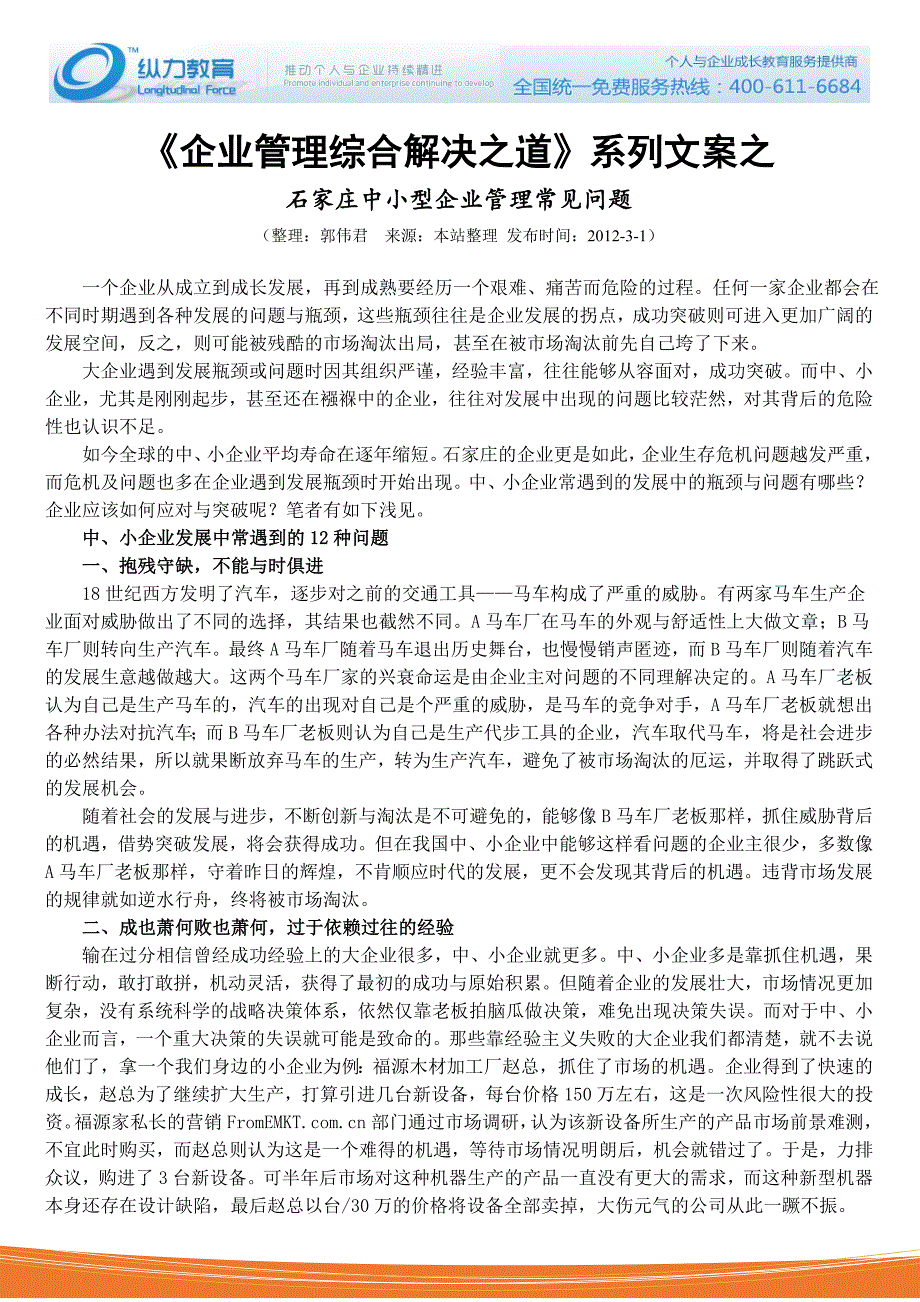 TM 纵力教育 Longitudinal Force 推动个人与企业持续精进 Promote individual and enterprise continuing to develop 个人与企业成长教育服务提供商 全国统一免费服务热线：400-611-6684

《企业管理综合解决之道》系列文案之

石家庄中小型企业管理常见问题

（整理：郭伟君　来源：本站整理 发布时间：2012-3-1）

一个企业从成立到成长发展，再到成熟要经历一个艰难、痛苦而危险的过程。任何一家企业都会在不同时期遇到各种发展的问题与瓶颈，这些瓶颈往往是企业发展的拐点，成功突破则可进入更加广阔的发展空间，反之，则可能被残酷的市场淘汰出局，甚至在被市场淘汰前先自己垮了下来。

大企业遇到发展瓶颈或问题时因其组织严谨，经验丰富，往往能够从容面对，成功突破。而中、小企业，尤其是刚刚起步，甚至还在襁褓中的企业，往往对发展中出现的问题比较茫然，对其背后的危险性也认识不足。

如今全球的中、小企业平均寿命在逐年缩短。石家庄的企业更是如此，企业生存危机问题越发严重，而危机及问题也多在企业遇到发展瓶颈时开始出现。中、小企业常遇到的发展中的瓶颈与问题有哪些？企业应该如何应对与突破呢？笔者有如下浅见。

中、小企业发展中常遇到的 12 种问题

一、抱残守缺，不能与时俱进

18 世纪西方发明了汽车，逐步对之前的交通工具——马车构成了严重的威胁。有两家马车生产企业面对威胁做出了不同的选择，其结果也截然不同。A 马车厂在马车的外观与舒适性上大做文章；B 马车厂则转向生产汽车。最终 A 马车厂随着马车退出历史舞台，也慢慢销声匿迹，而 B 马车厂则随着汽车的发展生意越做越大。这两个马车厂家的兴衰命运是由企业主对问题的不同理解决定的。A 马车厂老板认为自己是生产马车的，汽车的出现对自己是个严重的威胁，是马车的竞争对手，A 马车厂老板就想出各种办法对抗汽车；而 B 马车厂老板则认为自己是生产代步工具的企业，汽车取代马车，将是社会进步的必然结果，所以就果断放弃马车的生产，转为生产汽车，避免了被市场淘汰的厄运，并取得了跳跃式的发展机会。

随着社会的发展与进步，不断创新与淘汰是不可避免的，能够像 B 马车厂老板那样，抓住威胁背后的机遇，借势突破发展，将会获得成功。但在我国中、小企业中能够这样看问题的企业主很少，多数像 A 马车厂老板那样，守着昨日的辉煌，不肯顺应时代的发展，更不会发现其背后的机遇。违背市场发展的规律就如逆水行舟，终将被市场淘汰。

二、成也萧何败也萧何，过于依赖过往的经验

输在过分相信曾经成功经验上的大企业很多，中、小企业就更多。中、小企业多是靠抓住机遇，果断行动，敢打敢拼，机动灵活，获得了最初的成功与原始积累。但随着企业的发展壮大，市场情况更加复杂，没有系统科学的战略决策体系，依然仅靠老板拍脑瓜做决策，难免出现决策失误。而对于中、小企业而言，一个重大决策的失误就可能是致命的。那些靠经验主义失败的大企业我们都清楚，就不去说他们了，拿一个我们身边的小企业为例：福源木材加工厂赵总，抓住了市场的机遇。企业得到了快速的成长，赵总为了继续扩大生产，打算引进几台新设备，每台价格 150 万左右，这是一次风险性很大的投资。福源家私长的营销 FromEMKT.com.cn 部门通过市场调研，认为该新设备所生产的产品市场前景难测，不宜此时购买，而赵总则认为这是一个难得的机遇，等待市场情况明朗后，机会就错过了。于是，力排众议，购进了 3 台新设备。可半年后市场对这种机器生产的产品一直没有更大的需求，而这种新型机器本身还存在设计缺陷，最后赵总以台/30 万的价格将设备全部卖掉，大伤元气的公司从此一蹶不振。